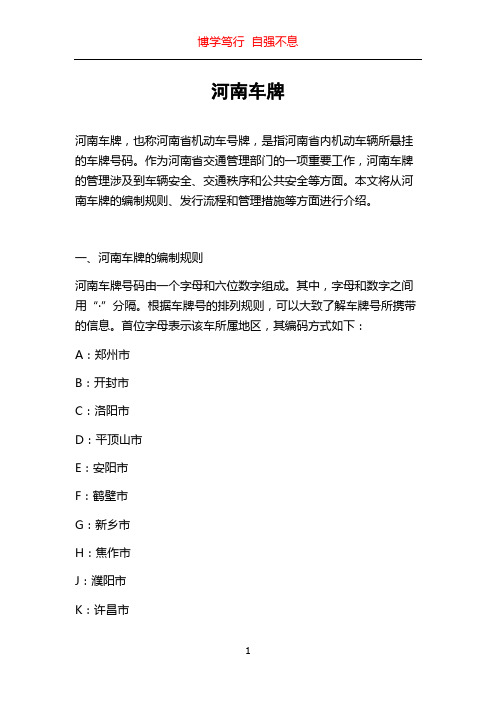 博学笃行 自强不息

河南车牌

河南车牌，也称河南省机动车号牌，是指河南省内机动车辆所悬挂的车牌号码。作为河南省交通管理部门的一项重要工作，河南车牌的管理涉及到车辆安全、交通秩序和公共安全等方面。本文将从河南车牌的编制规则、发行流程和管理措施等方面进行介绍。

一、河南车牌的编制规则

河南车牌号码由一个字母和六位数字组成。其中，字母和数字之间用“·”分隔。根据车牌号的排列规则，可以大致了解车牌号所携带的信息。首位字母表示该车所属地区，其编码方式如下：

A：郑州市

B：开封市

C：洛阳市

D：平顶山市

E：安阳市

F：鹤壁市

G：新乡市

H：焦作市

J：濮阳市

K：许昌市

1